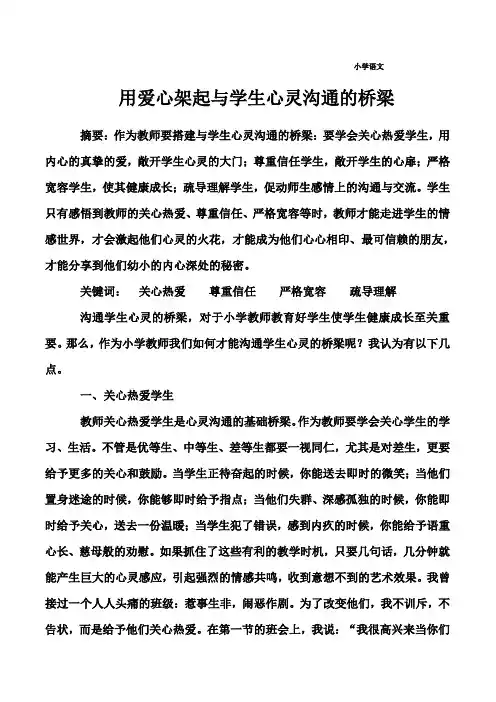 小学语文

用爱心架起与学生心灵沟通的桥梁

摘要：作为教师要搭建与学生心灵沟通的桥梁：要学会关心热爱学生，用内心的真挚的爱，敞开学生心灵的大门；尊重信任学生，敞开学生的心扉；严格宽容学生，使其健康成长；疏导理解学生，促动师生感情上的沟通与交流。学生只有感悟到教师的关心热爱、尊重信任、严格宽容等时，教师才能走进学生的情感世界，才会激起他们心灵的火花，才能成为他们心心相印、最可信赖的朋友，才能分享到他们幼小的内心深处的秘密。

关键词：　关心热爱　　尊重信任　　严格宽容　　疏导理解

沟通学生心灵的桥梁，对于小学教师教育好学生使学生健康成长至关重要。那么，作为小学教师我们如何才能沟通学生心灵的桥梁呢？我认为有以下几点。

一、关心热爱学生

教师关心热爱学生是心灵沟通的基础桥梁。作为教师要学会关心学生的学习、生活。不管是优等生、中等生、差等生都要一视同仁，尤其是对差生，更要给予更多的关心和鼓励。当学生正待奋起的时候，你能送去即时的微笑；当他们置身迷途的时候，你能够即时给予指点；当他们失群、深感孤独的时候，你能即时给予关心，送去一份温暖；当学生犯了错误，感到内疚的时候，你能给予语重心长、慈母般的劝慰。如果抓住了这些有利的教学时机，只要几句话，几分钟就能产生巨大的心灵感应，引起强烈的情感共鸣，收到意想不到的艺术效果。我曾接过一个人人头痛的班级：惹事生非，闹恶作剧。为了改变他们，我不训斥，不告状，而是给予他们关心热爱。在第一节的班会上，我说：“我很高兴来当你们